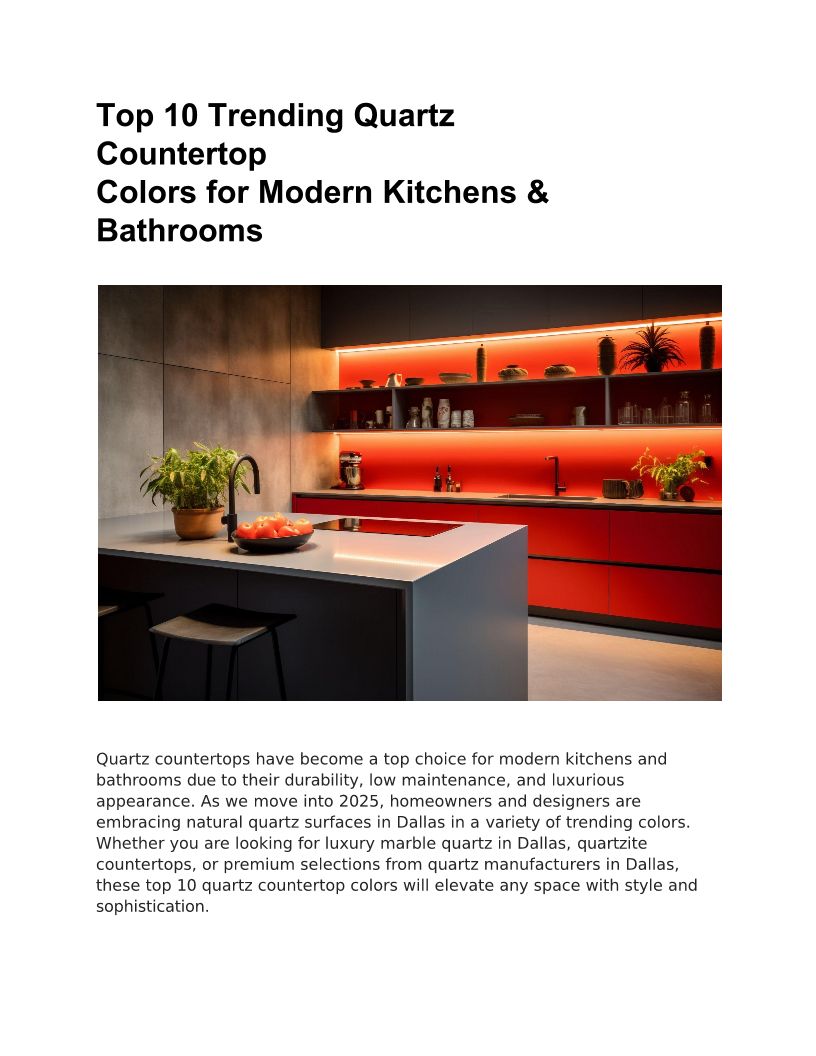 Top 10 Trending Quartz Countertop
Colors for Modern Kitchens & Bathrooms

Quartz countertops have become a top choice for modern kitchens and bathrooms due to their durability, low maintenance, and luxurious appearance. As we move into 2025, homeowners and designers are embracing natural quartz surfaces in Dallas in a variety of trending colors. Whether you are looking for luxury marble quartz in Dallas, quartzite countertops, or premium selections from quartz manufacturers in Dallas, these top 10 quartz countertop colors will elevate any space with style and sophistication.